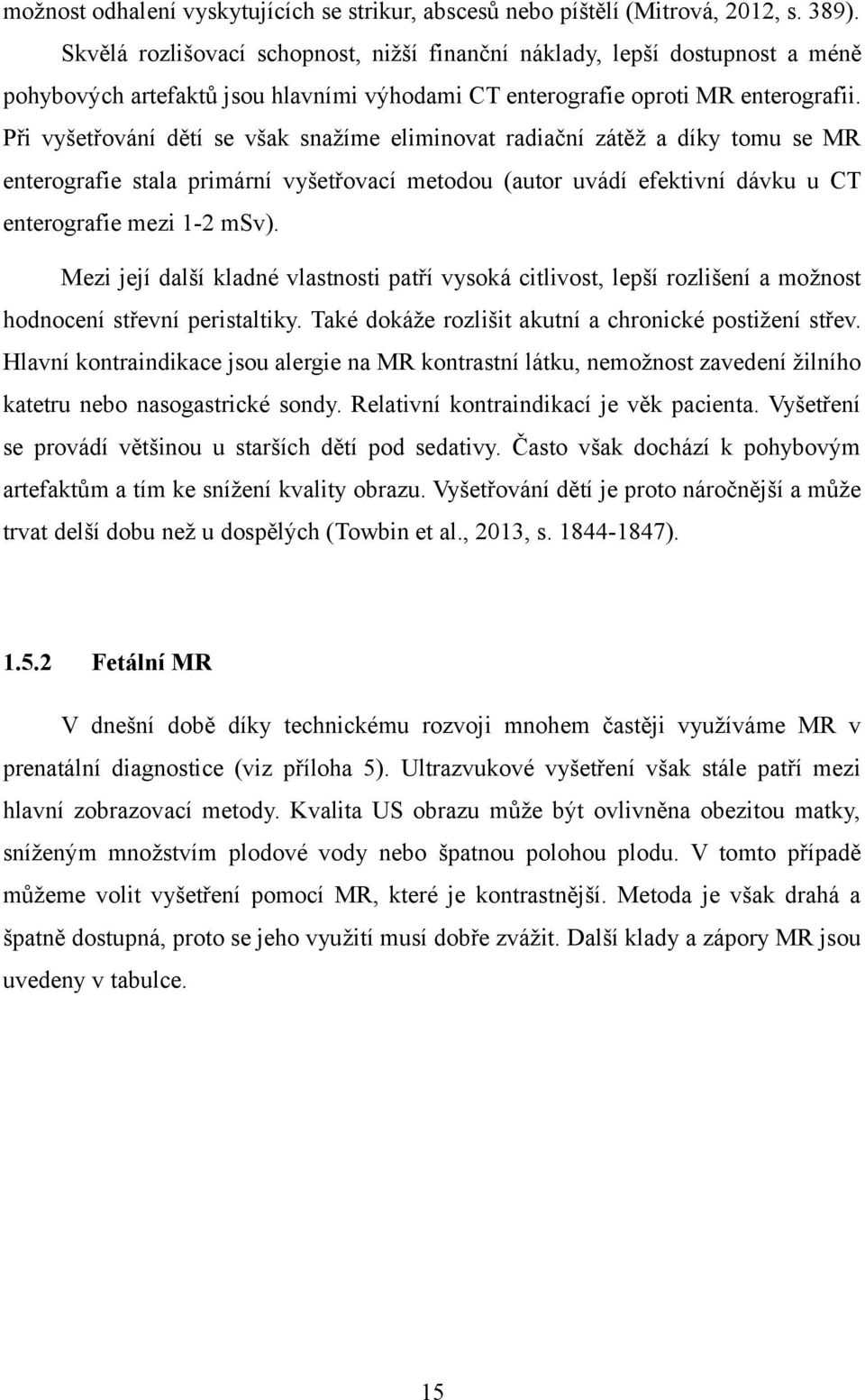 možnost odhalení vyskytujících se strikur, abscesů nebo píštělí (Mitrová, 2012, s. 389). Skvělá rozlišovací schopnost, nižší finanční náklady, lepší dostupnost a méně pohybových artefaktů jsou hlavními výhodami CT enterografie oproti MR enterografii. Při vyšetřování dětí se však snažíme eliminovat radiační zátěž a díky tomu se MR enterografie stala primární vyšetřovací metodou (autor uvádí efektivní dávku u CT enterografie mezi 1-2 mSv).

Mezi její další kladné vlastnosti patří vysoká citlivost, lepší rozlišení a možnost hodnocení střevní peristaltiky. Také dokáže rozlišit akutní a chronické postižení střev. Hlavní kontraindikace jsou alergie na MR kontrastní látku, nemožnost zavedení žilního katetru nebo nasogastrické sondy. Relativní kontraindikací je věk pacienta. Vyšetření se provádí většinou u starších dětí pod sedativy. Často však dochází k pohybovým artefaktům a tím ke snížení kvality obrazu. Vyšetřování dětí je proto náročnější a může trvat delší dobu než u dospělých (Towbin et al., 2013, s. 1844-1847).

1.5.2 Fetální MR

V dnešní době díky technickému rozvoji mnohem častěji využíváme MR v prenatální diagnostice (viz příloha 5). Ultrazvukové vyšetření však stále patří mezi hlavní zobrazovací metody. Kvalita US obrazu může být ovlivněna obezitou matky, sníženým množstvím plodové vody nebo špatnou polohou plodu. V tomto případě můžeme volit vyšetření pomocí MR, které je kontrastnější. Metoda je však drahá a špatně dostupná, proto se jeho využití musí dobře zvážit. Další klady a zápory MR jsou uvedeny v tabulce.

15